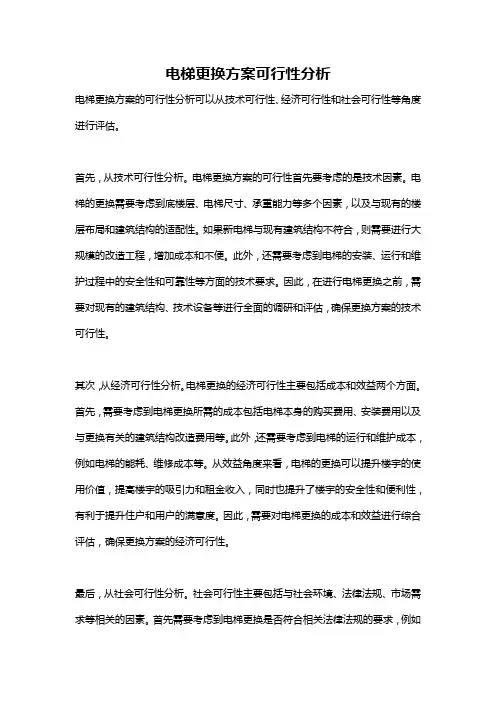 电梯更换方案可行性分析

电梯更换方案的可行性分析可以从技术可行性、经济可行性和社会可行性等角度进行评估。

首先，从技术可行性分析。电梯更换方案的可行性首先要考虑的是技术因素。电梯的更换需要考虑到底楼层、电梯尺寸、承重能力等多个因素，以及与现有的楼层布局和建筑结构的适配性。如果新电梯与现有建筑结构不符合，则需要进行大规模的改造工程，增加成本和不便。此外，还需要考虑到电梯的安装、运行和维护过程中的安全性和可靠性等方面的技术要求。因此，在进行电梯更换之前，需要对现有的建筑结构、技术设备等进行全面的调研和评估，确保更换方案的技术可行性。

其次，从经济可行性分析。电梯更换的经济可行性主要包括成本和效益两个方面。首先，需要考虑到电梯更换所需的成本包括电梯本身的购买费用、安装费用以及与更换有关的建筑结构改造费用等。此外，还需要考虑到电梯的运行和维护成本，例如电梯的能耗、维修成本等。从效益角度来看，电梯的更换可以提升楼宇的使用价值，提高楼宇的吸引力和租金收入，同时也提升了楼宇的安全性和便利性，有利于提升住户和用户的满意度。因此，需要对电梯更换的成本和效益进行综合评估，确保更换方案的经济可行性。

最后，从社会可行性分析。社会可行性主要包括与社会环境、法律法规、市场需求等相关的因素。首先需要考虑到电梯更换是否符合相关法律法规的要求，例如